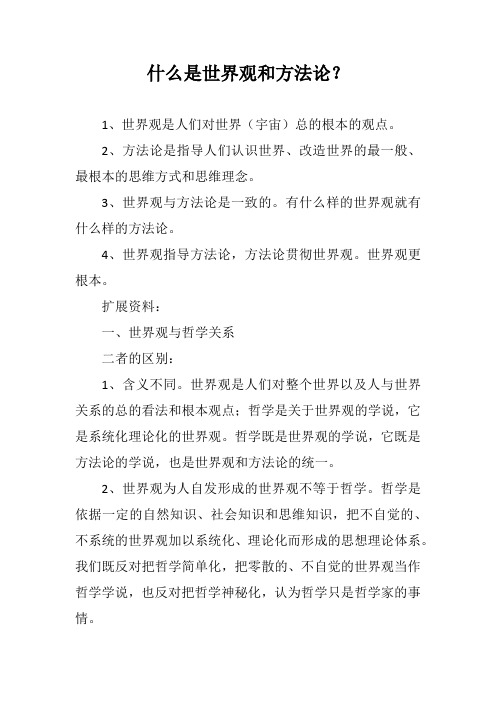 什么是世界观和方法论？

1、世界观是人们对世界（宇宙）总的根本的观点。

2、方法论是指导人们认识世界、改造世界的最一般、最根本的思维方式和思维理念。

3、世界观与方法论是一致的。有什么样的世界观就有什么样的方法论。

4、世界观指导方法论，方法论贯彻世界观。世界观更根本。

扩展资料：

一、世界观与哲学关系

二者的区别：

1、含义不同。世界观是人们对整个世界以及人与世界关系的总的看法和根本观点；哲学是关于世界观的学说，它是系统化理论化的世界观。哲学既是世界观的学说，它既是方法论的学说，也是世界观和方法论的统一。

2、世界观为人自发形成的世界观不等于哲学。哲学是依据一定的自然知识、社会知识和思维知识，把不自觉的、不系统的世界观加以系统化、理论化而形成的思想理论体系。我们既反对把哲学简单化，把零散的、不自觉的世界观当作哲学学说，也反对把哲学神秘化，认为哲学只是哲学家的事情。